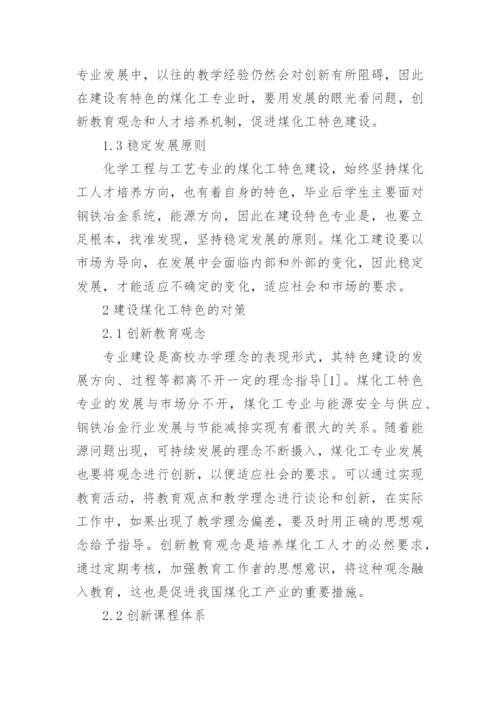 专业发展中，以往的教学经验仍然会对创新有所阻碍，因此在建设有特色的煤化工专业时，要用发展的眼光看问题，创新教育观念和人才培养机制，促进煤化工特色建设。

1.3 稳定发展原则

化学工程与工艺专业的煤化工特色建设，始终坚持煤化工人才培养方向，也有着自身的特色，毕业后学生主要面对钢铁冶金系统，能源方向，因此在建设特色专业是，也要立足根本，找准发现，坚持稳定发展的原则。煤化工建设要以市场为导向，在发展中会面临内部和外部的变化，因此稳定发展，才能适应不确定的变化，适应社会和市场的要求。

2 建设煤化工特色的对策

2.1 创新教育观念

专业建设是高校办学理念的表现形式，其特色建设的发展方向、过程等都离不开一定的理念指导[1]。煤化工特色专业的发展与市场分不开，煤化工专业与能源安全与供应、钢铁冶金行业发展与节能减排实现有着很大的关系。随着能源问题出现，可持续发展的理念不断摄入，煤化工专业发展也要将观念进行创新，以便适应社会的要求。可以通过实现教育活动，将教育观点和教学理念进行谈论和创新，在实际工作中，如果出现了教学理念偏差，要及时用正确的思想观念给予指导。创新教育观念是培养煤化工人才的必然要求，通过定期考核，加强教育工作者的思想意识，将这种观念融入教育，这也是促进我国煤化工产业的重要措施。

2.2 创新课程体系